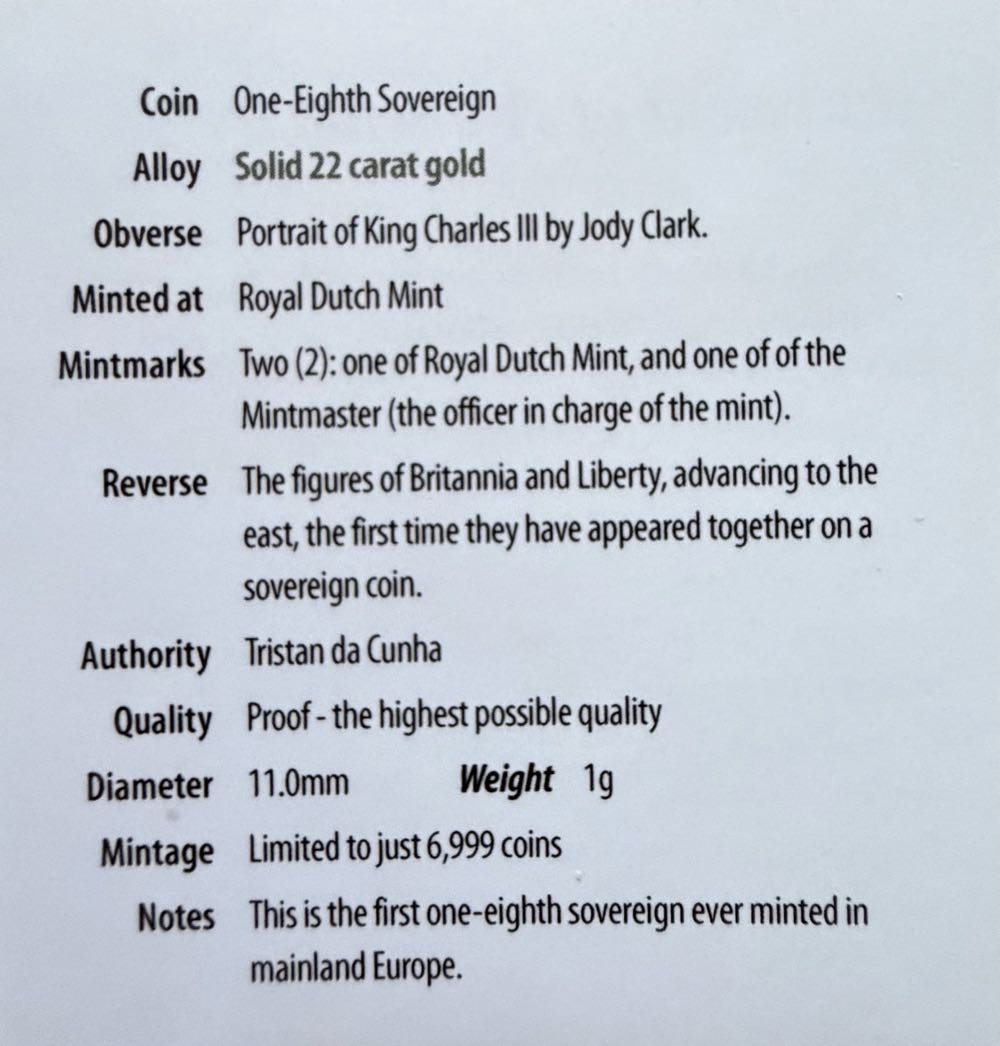 Coin One-Eighth Sovereign

Alloy Solid 22 carat gold

Obverse Portrait of King Charles III by Jody Clark.

Minted at Royal Dutch Mint

Mintmarks Two (2): one of Royal Dutch Mint, and one of of the Mintmaster (the officer in charge of the mint).

Reverse The figures of Britannia and Liberty, advancing to the east, the first time they have appeared together on a sovereign coin.

Authority Tristan da Cunha

Quality Proof - the highest possible quality

Diameter 11.0mm Weight 1g

Mintage Limited to just 6,999 coins

Notes This is the first one-eighth sovereign ever minted in mainland Europe.